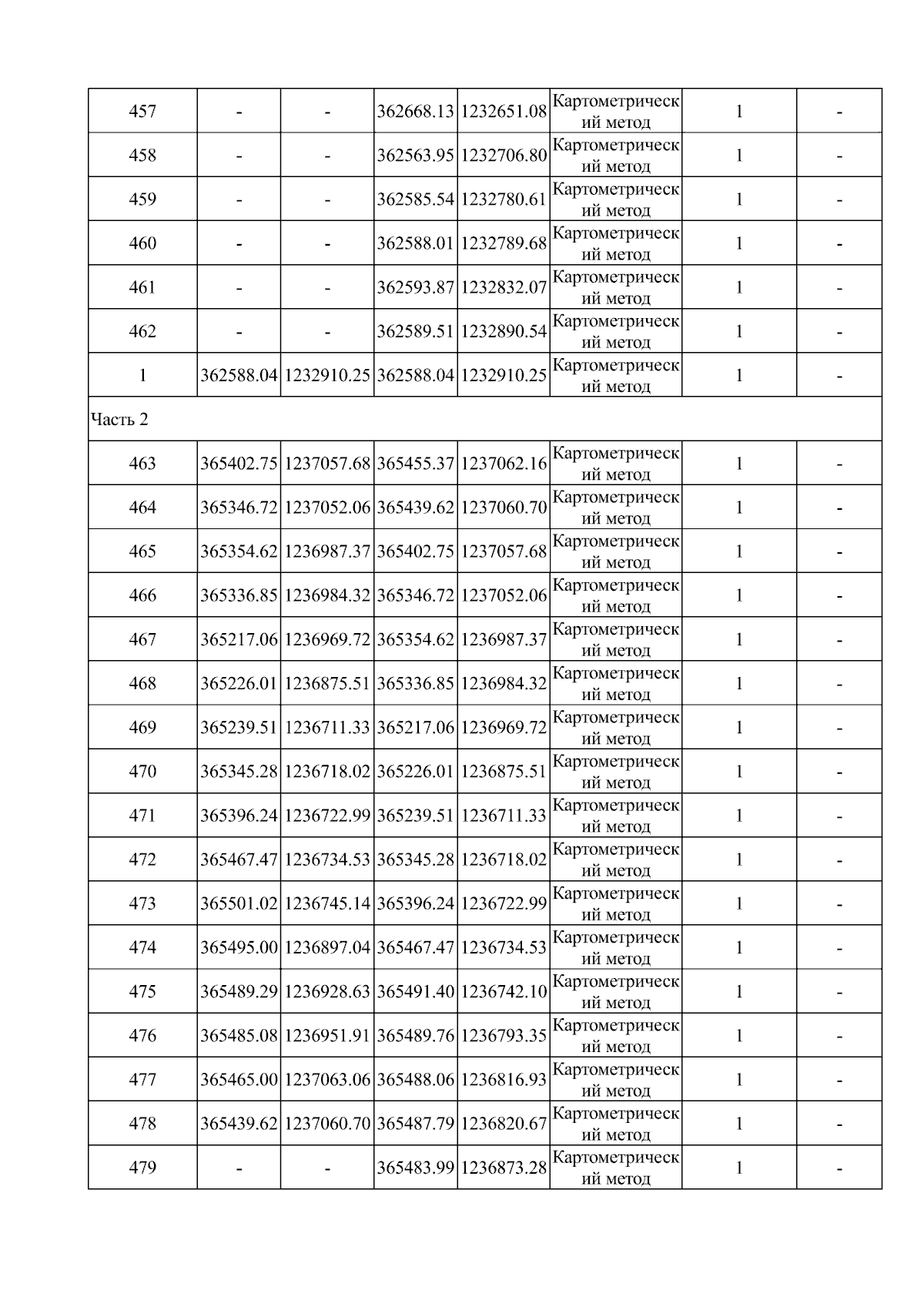 | 457 | - | - | 362668.13 | 1232651.08 | Картометрический метод | 1 | - |
|---|---|---|---|---|---|---|---|
| 458 | - | - | 362563.95 | 1232706.80 | Картометрический метод | 1 | - |
| 459 | - | - | 362585.54 | 1232780.61 | Картометрический метод | 1 | - |
| 460 | - | - | 362588.01 | 1232789.68 | Картометрический метод | 1 | - |
| 461 | - | - | 362593.87 | 1232832.07 | Картометрический метод | 1 | - |
| 462 | - | - | 362589.51 | 1232890.54 | Картометрический метод | 1 | - |
| 1 | 362588.04 | 1232910.25 | 362588.04 | 1232910.25 | Картометрический метод | 1 | - |
| Часть 2 | | | | | | | |
| 463 | 365402.75 | 1237057.68 | 365455.37 | 1237062.16 | Картометрический метод | 1 | - |
| 464 | 365346.72 | 1237052.06 | 365439.62 | 1237060.70 | Картометрический метод | 1 | - |
| 465 | 365354.62 | 1236987.37 | 365402.75 | 1237057.68 | Картометрический метод | 1 | - |
| 466 | 365336.85 | 1236984.32 | 365346.72 | 1237052.06 | Картометрический метод | 1 | - |
| 467 | 365217.06 | 1236969.72 | 365354.62 | 1236987.37 | Картометрический метод | 1 | - |
| 468 | 365226.01 | 1236875.51 | 365336.85 | 1236984.32 | Картометрический метод | 1 | - |
| 469 | 365239.51 | 1236711.33 | 365217.06 | 1236969.72 | Картометрический метод | 1 | - |
| 470 | 365345.28 | 1236718.02 | 365226.01 | 1236875.51 | Картометрический метод | 1 | - |
| 471 | 365396.24 | 1236722.99 | 365239.51 | 1236711.33 | Картометрический метод | 1 | - |
| 472 | 365467.47 | 1236734.53 | 365345.28 | 1236718.02 | Картометрический метод | 1 | - |
| 473 | 365501.02 | 1236745.14 | 365396.24 | 1236722.99 | Картометрический метод | 1 | - |
| 474 | 365495.00 | 1236897.04 | 365467.47 | 1236734.53 | Картометрический метод | 1 | - |
| 475 | 365489.29 | 1236928.63 | 365491.40 | 1236742.10 | Картометрический метод | 1 | - |
| 476 | 365485.08 | 1236951.91 | 365489.76 | 1236793.35 | Картометрический метод | 1 | - |
| 477 | 365465.00 | 1237063.06 | 365488.06 | 1236816.93 | Картометрический метод | 1 | - |
| 478 | 365439.62 | 1237060.70 | 365487.79 | 1236820.67 | Картометрический метод | 1 | - |
| 479 | - | - | 365483.99 | 1236873.28 | Картометрический метод | 1 | - |